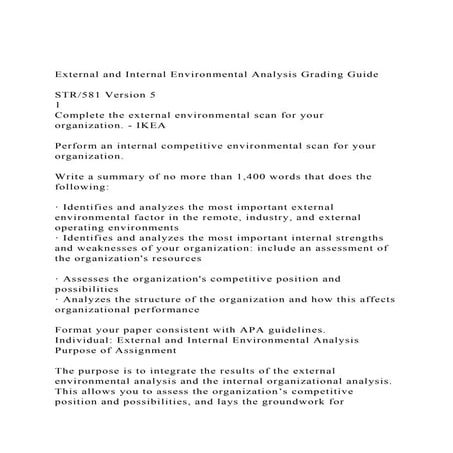 External and Internal Environmental Analysis Grading Guide

STR/581 Version 5
1
Complete the external environmental scan for your organization. - IKEA

Perform an internal competitive environmental scan for your organization.

Write a summary of no more than 1,400 words that does the following:

· Identifies and analyzes the most important external environmental factor in the remote, industry, and external operating environments
· Identifies and analyzes the most important internal strengths and weaknesses of your organization: include an assessment of the organization's resources

· Assesses the organization's competitive position and possibilities
· Analyzes the structure of the organization and how this affects organizational performance

Format your paper consistent with APA guidelines.
Individual: External and Internal Environmental Analysis
Purpose of Assignment

The purpose is to integrate the results of the external environmental analysis and the internal organizational analysis. This allows you to assess the organization's competitive position and possibilities, and lays the groundwork for